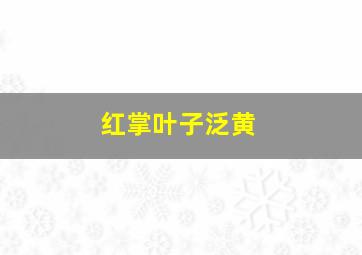 红掌叶子泛黄